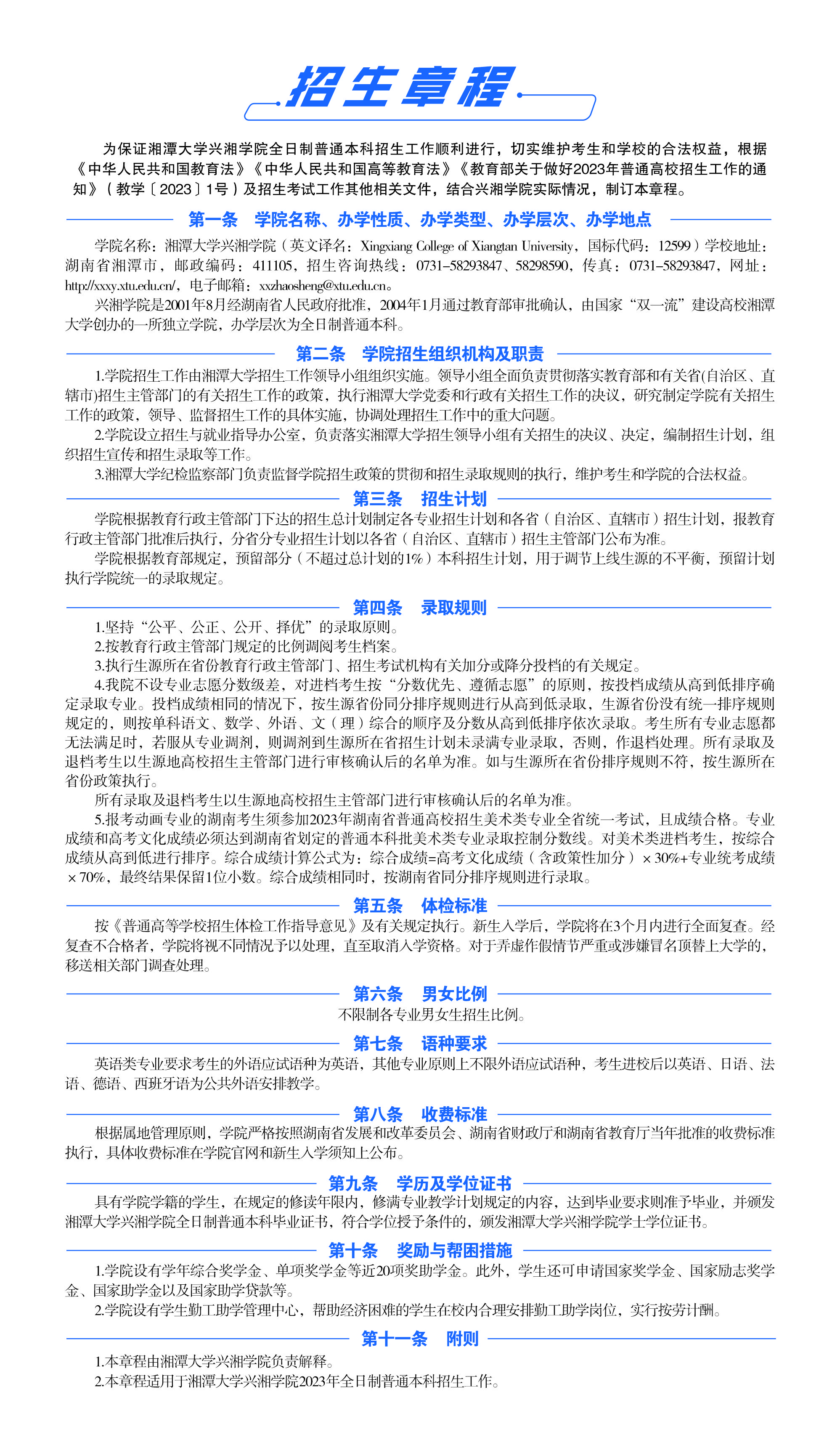 招生章程

为保证湘潭大学兴湘学院全日制普通本科招生工作顺利进行，切实维护考生和学校的合法权益，根据《中华人民共和国教育法》《中华人民共和国高等教育法》《教育部关于做好2023年普通高校招生工作的通知》（教学〔2023〕1号）及招生考试工作其他相关文件，结合兴湘学院实际情况，制订本章程。

第一条　学院名称、办学性质、办学类型、办学层次、办学地点

学院名称：湘潭大学兴湘学院（英文译名：Xingxiang College of Xiangtan University，国标代码：12599）学校地址：湖南省湘潭市，邮政编码：411105，招生咨询热线：0731-58293847、58298590，传真：0731-58293847，网址：http://xxxy.xtu.edu.cn/，电子邮箱：xxzhaosheng@xtu.edu.cn。

兴湘学院是2001年8月经湖南省人民政府批准，2004年1月通过教育部审批确认，由国家“双一流”建设高校湘潭大学创办的一所独立学院，办学层次为全日制普通本科。

第二条　学院招生组织机构及职责

1.学院招生工作由湘潭大学招生工作领导小组组织实施。领导小组全面负责贯彻落实教育部和有关省(自治区、直辖市)招生主管部门的有关招生工作的政策，执行湘潭大学党委和行政有关招生工作的决议，研究制定学院有关招生工作的政策，领导、监督招生工作的具体实施，协调处理招生工作中的重大问题。

2.学院设立招生与就业指导办公室，负责落实湘潭大学招生领导小组有关招生的决议、决定，编制招生计划，组织招生宣传和招生录取等工作。

3.湘潭大学纪检监察部门负责监督学院招生政策的贯彻和招生录取规则的执行，维护考生和学院的合法权益。

第三条　招生计划

学院根据教育行政主管部门下达的招生总计划制定各专业招生计划和各省（自治区、直辖市）招生计划，报教育行政主管部门批准后执行，分省分专业招生计划以各省（自治区、直辖市）招生主管部门公布为准。

学院根据教育部规定，预留部分（不超过总计划的1%）本科招生计划，用于调节上线生源的不平衡，预留计划执行学院统一的录取规定。

第四条　录取规则

1.坚持“公平、公正、公开、择优”的录取原则。

2.按教育行政主管部门规定的比例调阅考生档案。

3.执行生源所在省份教育行政主管部门、招生考试机构有关加分或降分投档的有关规定。

4.我院不设专业志愿分数级差，对进档考生按“分数优先、遵循志愿”的原则，按投档成绩从高到低排序确定录取专业。投档成绩相同的情况下，按生源省份同分排序规则进行从高到低录取，生源省份没有统一排序规则规定的，则按单科语文、数学、外语、文（理）综合的顺序及分数从高到低排序依次录取。考生所有专业志愿都无法满足时，若服从专业调剂，则调剂到生源所在省招生计划未录满专业录取，否则，作退档处理。所有录取及退档考生以生源地高校招生主管部门进行审核确认后的名单为准。如与生源所在省份排序规则不符，按生源所在省份政策执行。

所有录取及退档考生以生源地高校招生主管部门进行审核确认后的名单为准。

5.报考动画专业的湖南考生须参加2023年湖南省普通高校招生美术类专业全省统一考试，且成绩合格。专业成绩和高考文化成绩必须达到湖南省划定的普通本科批美术类专业录取控制分数线。对美术类进档考生，按综合成绩从高到低进行排序。综合成绩计算公式为：综合成绩=高考文化成绩（含政策性加分）×30%+专业统考成绩×70%，最终结果保留1位小数。综合成绩相同时，按湖南省同分排序规则进行录取。

第五条　体检标准

按《普通高等学校招生体检工作指导意见》及有关规定执行。新生入学后，学院将在3个月内进行全面复查。经复查不合格者，学院将视不同情况予以处理，直至取消入学资格。对于弄虚作假情节严重或涉嫌冒名顶替上大学的，移送相关部门调查处理。

第六条　男女比例

不限制各专业男女生招生比例。

第七条　语种要求

英语类专业要求考生的外语应试语种为英语，其他专业原则上不限外语应试语种，考生进校后以英语、日语、法语、德语、西班牙语为公共外语安排教学。

第八条　收费标准

根据属地管理原则，学院严格按照湖南省发展和改革委员会、湖南省财政厅和湖南省教育厅当年批准的收费标准执行，具体收费标准在学院官网和新生入学须知上公布。

第九条　学历及学位证书

具有学院学籍的学生，在规定的修读年限内，修满专业教学计划规定的内容，达到毕业要求则准予毕业，并颁发湘潭大学兴湘学院全日制普通本科毕业证书，符合学位授予条件的，颁发湘潭大学兴湘学院学士学位证书。

第十条　奖励与帮困措施

1.学院设有学年综合奖学金、单项奖学金等近20项奖助学金。此外，学生还可申请国家奖学金、国家励志奖学金、国家助学金以及国家助学贷款等。

2.学院设有学生勤工助学管理中心，帮助经济困难的学生在校内合理安排勤工助学岗位，实行按劳计酬。

第十一条　附则

1.本章程由湘潭大学兴湘学院负责解释。

2.本章程适用于湘潭大学兴湘学院2023年全日制普通本科招生工作。